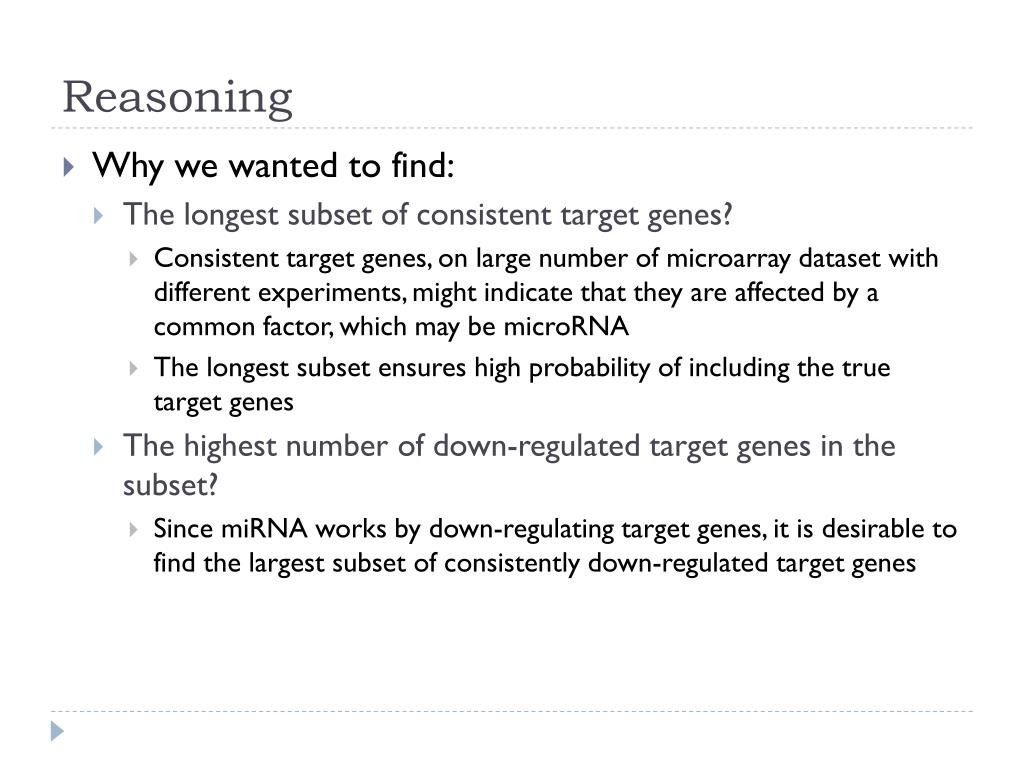 Reasoning

Why we wanted to find:

The longest subset of consistent target genes?

Consistent target genes, on large number of microarray dataset with different experiments, might indicate that they are affected by a common factor, which may be microRNA

The longest subset ensures high probability of including the true target genes

The highest number of down-regulated target genes in the subset?

Since miRNA works by down-regulating target genes, it is desirable to find the largest subset of consistently down-regulated target genes